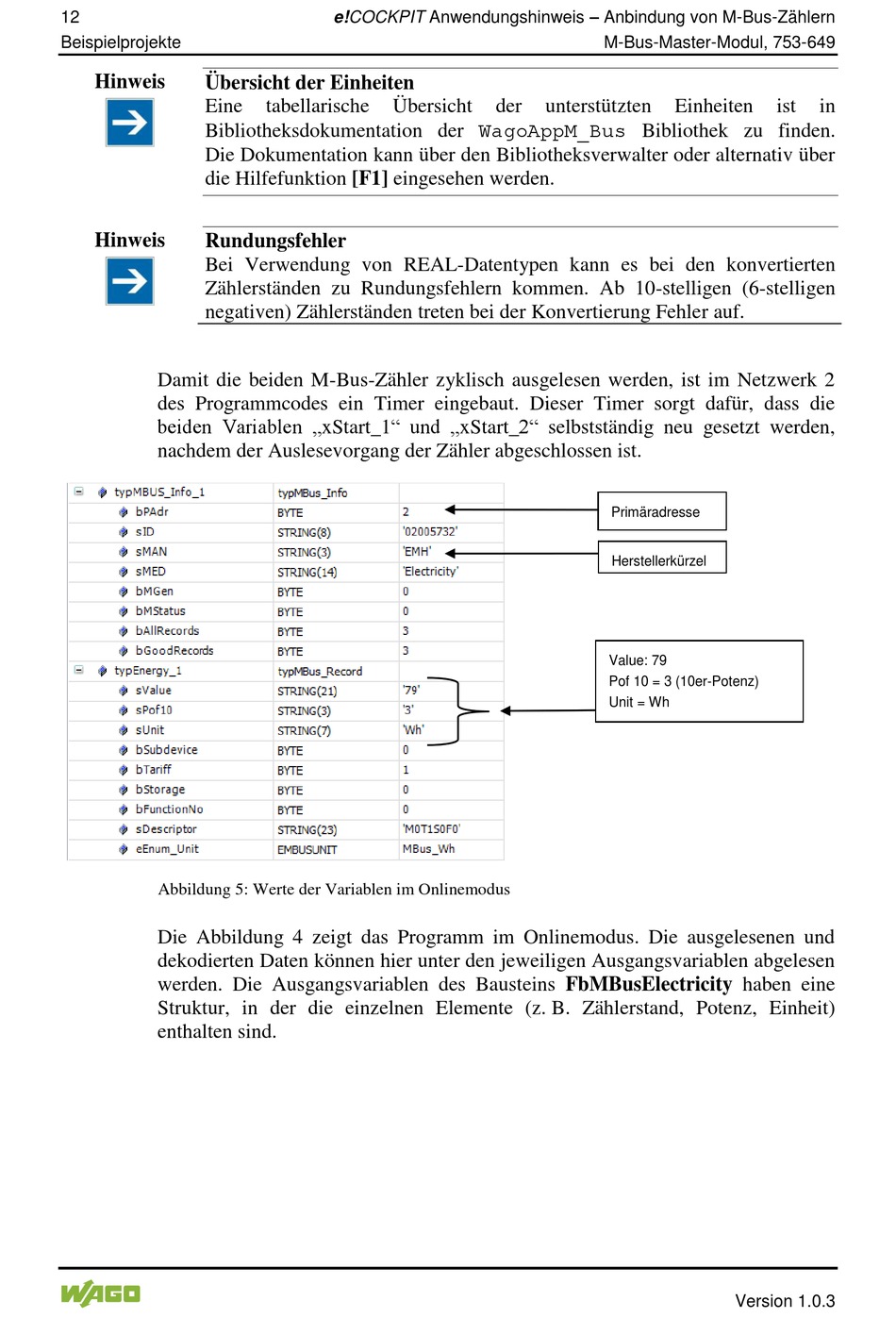 12 e!COCKPIT Anwendungshinweis – Anbindung von M-Bus-Zählern
Beispielprojekte M-Bus-Master-Modul, 753-649

Hinweis

Übersicht der Einheiten
Eine tabellarische Übersicht der unterstützten Einheiten ist in Bibliotheksdokumentation der WagoAppM_Bus Bibliothek zu finden. Die Dokumentation kann über den Bibliotheksverwalter oder alternativ über die Hilfefunktion [F1] eingesehen werden.

Hinweis

Rundungsfehler
Bei Verwendung von REAL-Datentypen kann es bei den konvertierten Zählerständen zu Rundungsfehlern kommen. Ab 10-stelligen (6-stelligen negativen) Zählerständen treten bei der Konvertierung Fehler auf.

Damit die beiden M-Bus-Zähler zyklisch ausgelesen werden, ist im Netzwerk 2 des Programmcodes ein Timer eingebaut. Dieser Timer sorgt dafür, dass die beiden Variablen „xStart_1“ und „xStart_2“ selbstständig neu gesetzt werden, nachdem der Auslesevorgang der Zähler abgeschlossen ist.

| typMBUS_Info_1 | typMBus_Info | |
|---|---|---|
| bPAdr | BYTE | 2 |
| sID | STRING(8) | '02005732' |
| sMAN | STRING(3) | 'EMH' |
| sMED | STRING(14) | 'Electricity' |
| bMGen | BYTE | 0 |
| bMStatus | BYTE | 0 |
| bAllRecords | BYTE | 3 |
| bGoodRecords | BYTE | 3 |
| typEnergy_1 | typMBus_Record | |
| sValue | STRING(21) | '79' |
| sPof10 | STRING(3) | '3' |
| sUnit | STRING(7) | 'Wh' |
| bSubdevice | BYTE | 0 |
| bTariff | BYTE | 1 |
| bStorage | BYTE | 0 |
| bFunctionNo | BYTE | 0 |
| sDescriptor | STRING(23) | 'M0T1S0F0' |
| eEnum_Unit | EMBUSUNIT | MBus_Wh |

Primäradresse

Herstellerkürzel

Value: 79
Pof 10 = 3 (10er-Potenz)
Unit = Wh

Abbildung 5: Werte der Variablen im Onlinemodus

Die Abbildung 4 zeigt das Programm im Onlinemodus. Die ausgelesenen und dekodierten Daten können hier unter den jeweiligen Ausgangsvariablen abgelesen werden. Die Ausgangsvariablen des Bausteins FbMBusElectricity haben eine Struktur, in der die einzelnen Elemente (z. B. Zählerstand, Potenz, Einheit) enthalten sind.

WAGO Version 1.0.3